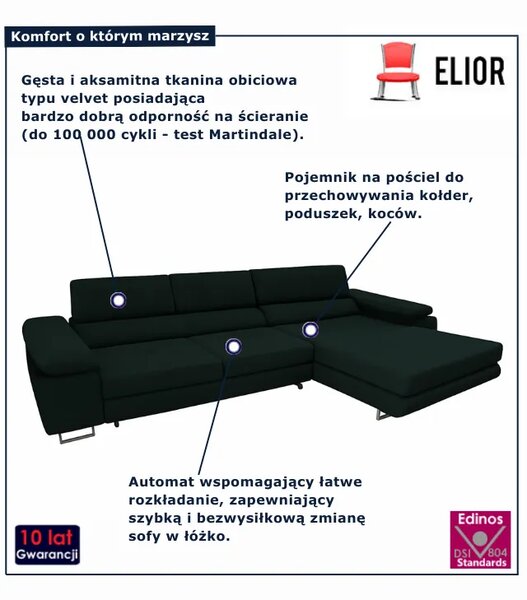 Komfort o którym marzysz

ELIOR

Gęsta i aksamitna tkanina obiciowa typu velvet posiadająca bardzo dobrą odporność na ścieranie (do 100 000 cykli - test Martindale).

Pojemnik na pościel do przechowywania kołder, poduszek, koców.

Automat wspomagający łatwe rozkładanie, zapewniający szybką i bezwysiłkową zmianę sofy w łóżko.

10 lat
Gwarancji

Edinos
DSI 804
Standards